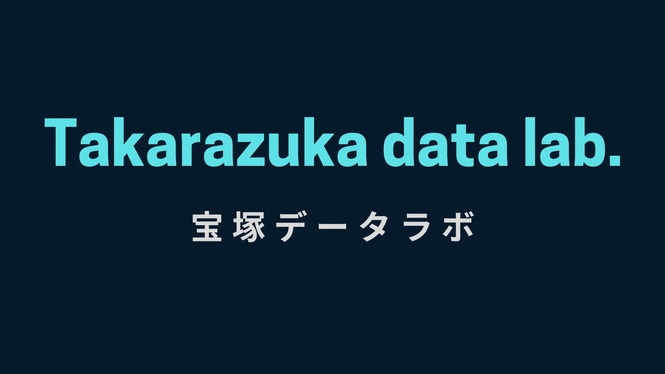 Takarazuka data lab.

宝塚データラボ